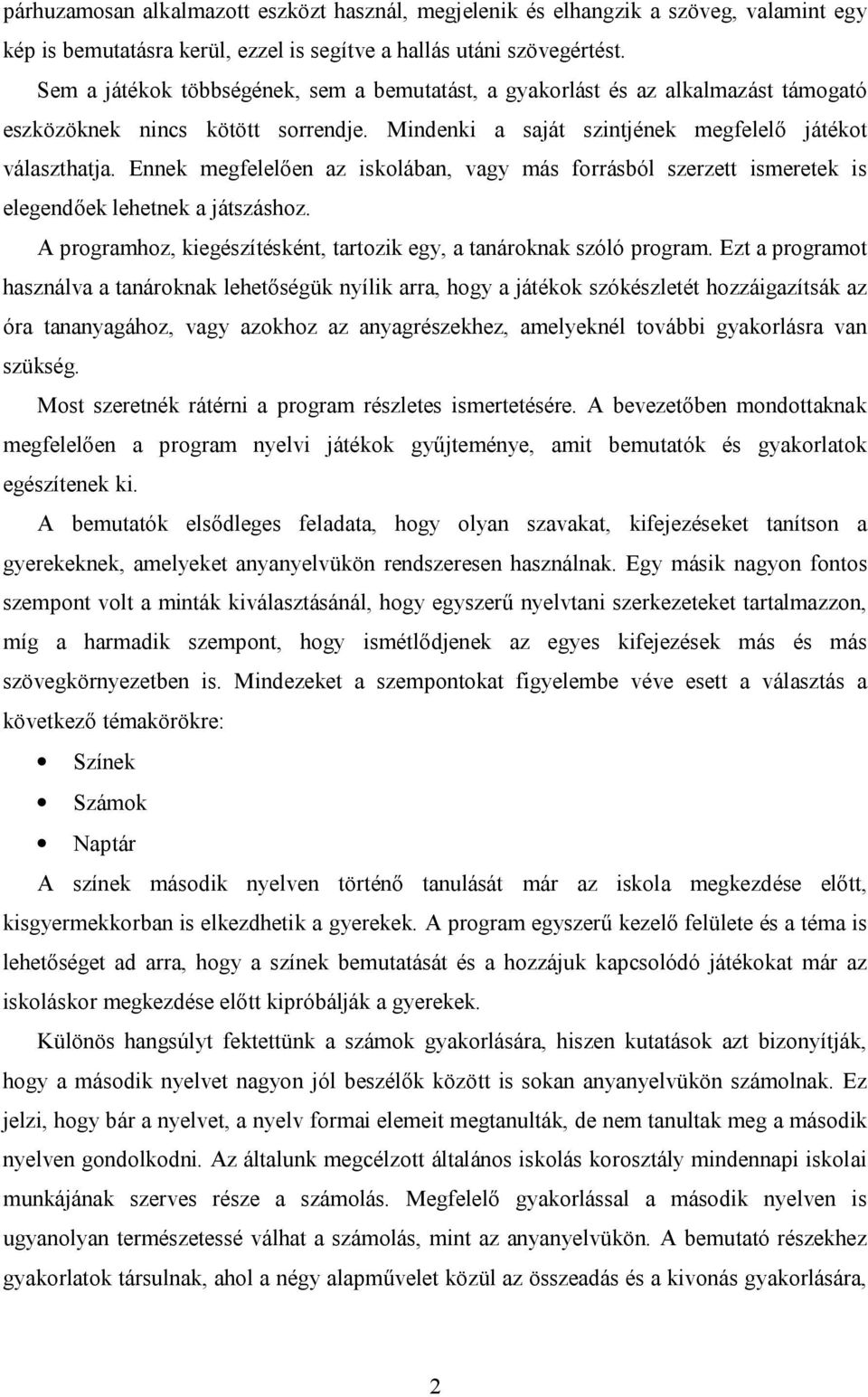 párhuzamosan alkalmazott eszközt használ, megjelenik és elhangzik a szöveg, valamint egy kép is bemutatásra kerül, ezzel is segítve a hallás utáni szövegértést.

Sem a játékok többségének, sem a bemutatást, a gyakorlást és az alkalmazást támogató eszközöknek nincs kötött sorrendje. Mindenki a saját szintjének megfelelő játékot választhatja. Ennek megfelelően az iskolában, vagy más forrásból szerzett ismeretek is elegendőek lehetnek a játszáshoz.

A programhoz, kiegészítésként, tartozik egy, a tanároknak szóló program. Ezt a programot használva a tanároknak lehetőségük nyílik arra, hogy a játékok szókészletét hozzáigazítsák az óra tananyagához, vagy azokhoz az anyagrészekhez, amelyeknél további gyakorlásra van szükség.

Most szeretnék rátérni a program részletes ismertetésére. A bevezetőben mondottaknak megfelelően a program nyelvi játékok gyűjteménye, amit bemutatók és gyakorlatok egészítenek ki.

A bemutatók elsődleges feladata, hogy olyan szavakat, kifejezéseket tanítson a gyerekeknek, amelyeket anyanyelvükön rendszeresen használnak. Egy másik nagyon fontos szempont volt a minták kiválasztásánál, hogy egyszerű nyelvtani szerkezeteket tartalmazzon, míg a harmadik szempont, hogy ismétlődjenek az egyes kifejezések más és más szövegkörnyezetben is. Mindezeket a szempontokat figyelembe véve esett a választás a következő témakörökre:

• Színek
• Számok
• Naptár

A színek második nyelven történő tanulását már az iskola megkezdése előtt, kisgyermekkorban is elkezdhetik a gyerekek. A program egyszerű kezelő felülete és a téma is lehetőséget ad arra, hogy a színek bemutatását és a hozzájuk kapcsolódó játékokat már az iskoláskor megkezdése előtt kipróbálják a gyerekek.

Különös hangsúlyt fektettünk a számok gyakorlására, hiszen kutatások azt bizonyítják, hogy a második nyelvet nagyon jól beszélők között is sokan anyanyelvükön számolnak. Ez jelzi, hogy bár a nyelvet, a nyelv formai elemeit megtanulták, de nem tanultak meg a második nyelven gondolkodni. Az általunk megcélzott általános iskolás korosztály mindennapi iskolai munkájának szerves része a számolás. Megfelelő gyakorlással a második nyelven is ugyanolyan természetessé válhat a számolás, mint az anyanyelvükön. A bemutató részekhez gyakorlatok társulnak, ahol a négy alapművelet közül az összeadás és a kivonás gyakorlására,

2